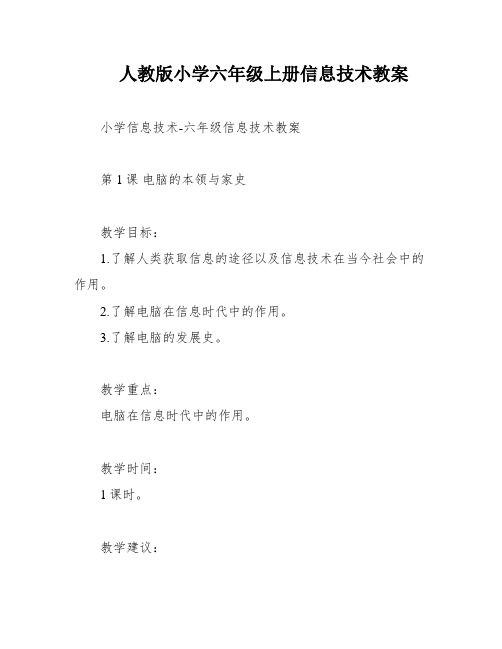 人教版小学六年级上册信息技术教案

小学信息技术-六年级信息技术教案

第 1 课 电脑的本领与家史

教学目标：

1.了解人类获取信息的途径以及信息技术在当今社会中的作用。

2.了解电脑在信息时代中的作用。

3.了解电脑的发展史。

教学重点：

电脑在信息时代中的作用。

教学时间：

1 课时。

教学建议：